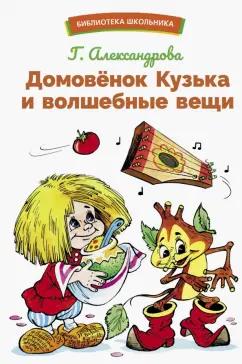 БИБЛИОТЕКА ШКОЛЬНИКА

Г. Александрова

Домовёнок Кузька и волшебные вещи